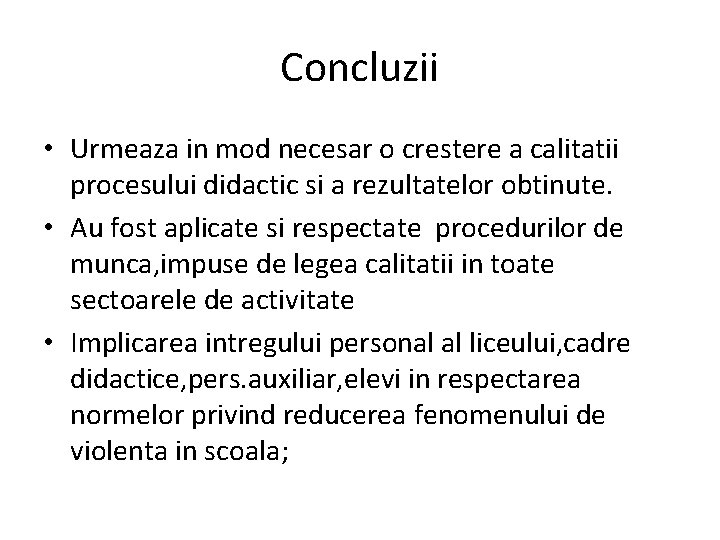 Concluzii

• Urmeaza in mod necesar o crestere a calitatii procesului didactic si a rezultatelor obtinute.
• Au fost aplicate si respectate procedurilor de munca,impuse de legea calitatii in toate sectoarele de activitate
• Implicarea intregului personal al liceului,cadre didactice,pers.auxiliar,elevi in respectarea normelor privind reducerea fenomenului de violenta in scoala;